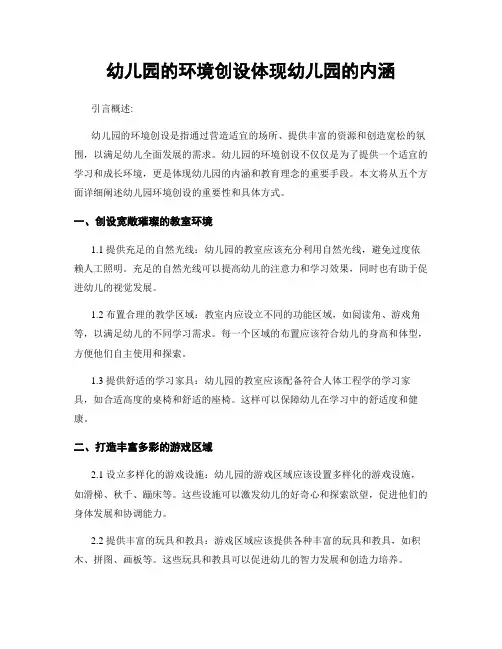 幼儿园的环境创设体现幼儿园的内涵

引言概述:

幼儿园的环境创设是指通过营造适宜的场所、提供丰富的资源和创造宽松的氛围，以满足幼儿全面发展的需求。幼儿园的环境创设不仅仅是为了提供一个适宜的学习和成长环境，更是体现幼儿园的内涵和教育理念的重要手段。本文将从五个方面详细阐述幼儿园环境创设的重要性和具体方式。

一、创设宽敞璀璨的教室环境

1.1 提供充足的自然光线：幼儿园的教室应该充分利用自然光线，避免过度依赖人工照明。充足的自然光线可以提高幼儿的注意力和学习效果，同时也有助于促进幼儿的视觉发展。

1.2 布置合理的教学区域：教室内应设立不同的功能区域，如阅读角、游戏角等，以满足幼儿的不同学习需求。每一个区域的布置应该符合幼儿的身高和体型，方便他们自主使用和探索。

1.3 提供舒适的学习家具：幼儿园的教室应该配备符合人体工程学的学习家具，如合适高度的桌椅和舒适的座椅。这样可以保障幼儿在学习中的舒适度和健康。

二、打造丰富多彩的游戏区域

2.1 设立多样化的游戏设施：幼儿园的游戏区域应该设置多样化的游戏设施，如滑梯、秋千、蹦床等。这些设施可以激发幼儿的好奇心和探索欲望，促进他们的身体发展和协调能力。

2.2 提供丰富的玩具和教具：游戏区域应该提供各种丰富的玩具和教具，如积木、拼图、画板等。这些玩具和教具可以促进幼儿的智力发展和创造力培养。